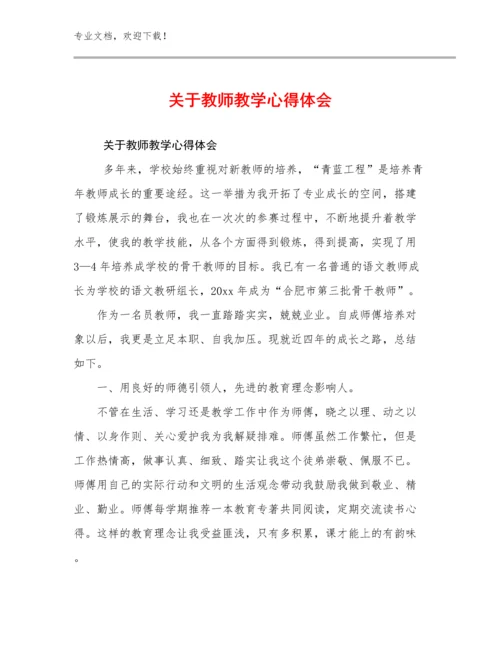 专业文档，欢迎下载！

关于教师教学心得体会

关于教师教学心得体会

多年来，学校始终重视对新教师的培养，“青蓝工程”是培养青年教师成长的重要途经。这一举措为我开拓了专业成长的空间，搭建了锻炼展示的舞台，我也在一次次的参赛过程中，不断地提升着教学水平，使我的教学技能，从各个方面得到锻炼，得到提高，实现了用3—4年培养成学校的骨干教师的目标。我已有一名普通的语文教师成长为学校的语文教研组长，20xx年成为“合肥市第三批骨干教师”。

作为一名员教师，我一直踏踏实实，兢兢业业。自成师傅培养对象以后，我更是立足本职、自我加压。现就近四年的成长之路，总结如下。

一、用良好的师德引领人，先进的教育理念影响人。

不管在生活、学习还是教学工作中作为师傅，晓之以理、动之以情、以身作则、关心爱护我为我解疑排难。师傅虽然工作繁忙，但是工作热情高，做事认真、细致、踏实让我这个徒弟崇敬、佩服不已。师傅用自己的实际行动和文明的生活观念带动我鼓励我做到敬业、精业、勤业。师傅每学期推荐一本教育专著共同阅读，定期交流读书心得。这样的教育理念让我受益匪浅，只有多积累，课才能上的有韵味。